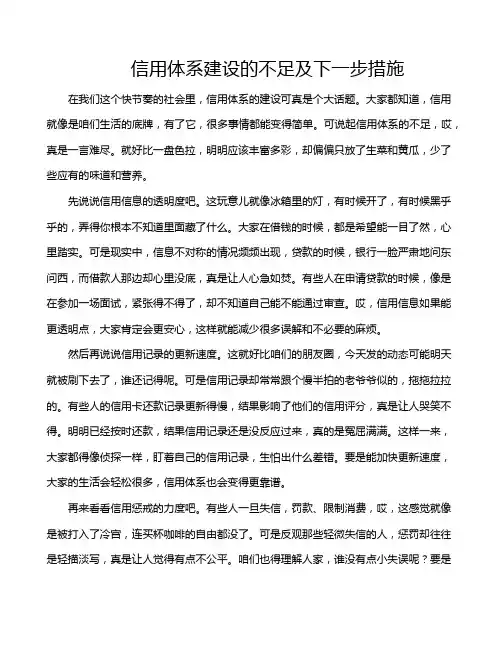 信用体系建设的不足及下一步措施

在我们这个快节奏的社会里，信用体系的建设可真是个大话题。大家都知道，信用就像是咱们生活的底牌，有了它，很多事情都能变得简单。可说起信用体系的不足，哎，真是一言难尽。就好比一盘色拉，明明应该丰富多彩，却偏偏只放了生菜和黄瓜，少了些应有的味道和营养。

先说说信用信息的透明度吧。这玩意儿就像冰箱里的灯，有时候开了，有时候黑乎乎的，弄得你根本不知道里面藏了什么。大家在借钱的时候，都是希望能一目了然，心里踏实。可是现实中，信息不对称的情况频频出现，贷款的时候，银行一脸严肃地问东问西，而借款人那边却心里没底，真是让人心急如焚。有些人在申请贷款的时候，像是在参加一场面试，紧张得不得了，却不知道自己能不能通过审查。哎，信用信息如果能更透明点，大家肯定会更安心，这样就能减少很多误解和不必要的麻烦。

然后再说说信用记录的更新速度。这就好比咱们的朋友圈，今天发的动态可能明天就被刷下去了，谁还记得呢。可是信用记录却常常跟个慢半拍的老爷爷似的，拖拖拉拉的。有些人的信用卡还款记录更新得慢，结果影响了他们的信用评分，真是让人哭笑不得。明明已经按时还款，结果信用记录还是没反应过来，真的是冤屈满满。这样一来，大家都得像侦探一样，盯着自己的信用记录，生怕出什么差错。要是能加快更新速度，大家的生活会轻松很多，信用体系也会变得更靠谱。

再来看看信用惩戒的力度吧。有些人一旦失信，罚款、限制消费，哎，这感觉就像是被打入了冷宫，连买杯咖啡的自由都没了。可是反观那些轻微失信的人，惩罚却往往是轻描淡写，真是让人觉得有点不公平。咱们也得理解人家，谁没有点小失误呢？要是